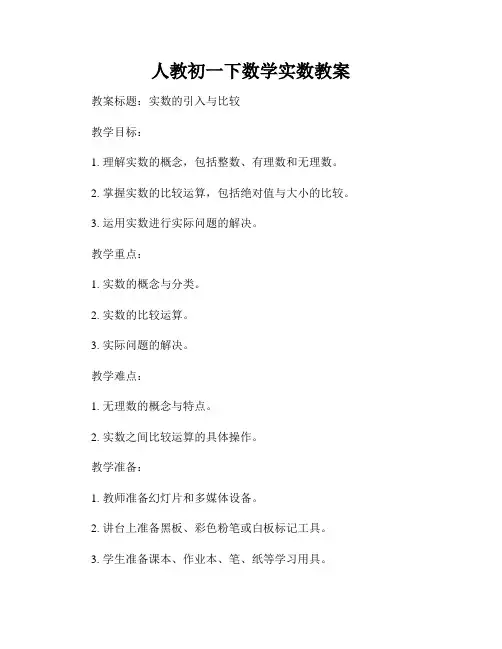 人教初一下数学实数教案

教案标题：实数的引入与比较

教学目标：

1. 理解实数的概念，包括整数、有理数和无理数。

2. 掌握实数的比较运算，包括绝对值与大小的比较。

3. 运用实数进行实际问题的解决。

教学重点：

1. 实数的概念与分类。

2. 实数的比较运算。

3. 实际问题的解决。

教学难点：

1. 无理数的概念与特点。

2. 实数之间比较运算的具体操作。

教学准备：

1. 教师准备幻灯片和多媒体设备。

2. 讲台上准备黑板、彩色粉笔或白板标记工具。

3. 学生准备课本、作业本、笔、纸等学习用具。